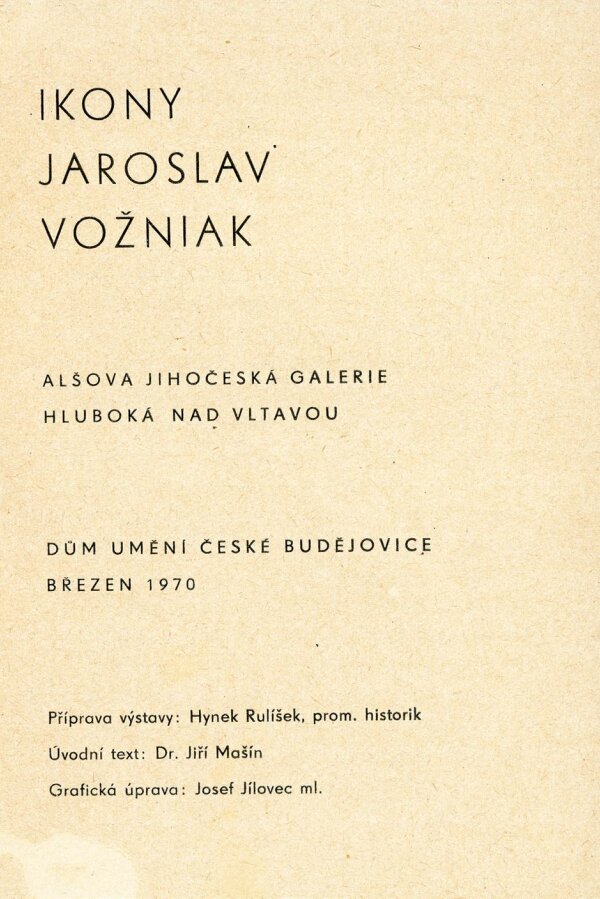 IKONY
JAROSLAV
VOŽNIAK

ALŠOVA JIHOČESKÁ GALERIE
HLUBOKÁ NAD VLTAVOU

DŮM UMĚNÍ ČESKÉ BUDĚJOVICE
BŘEZEN 1970

Příprava výstavy: Hynek Rulíšek, prom. historik
Úvodní text: Dr. Jiří Mašín
Grafická úprava: Josef Jílovec ml.